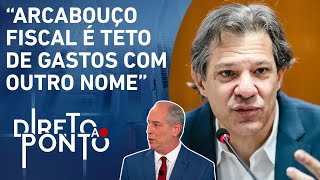 “ARCABOUÇO FISCAL É TETO DE GASTOS COM OUTRO NOME”

DIRETO AO PONTO